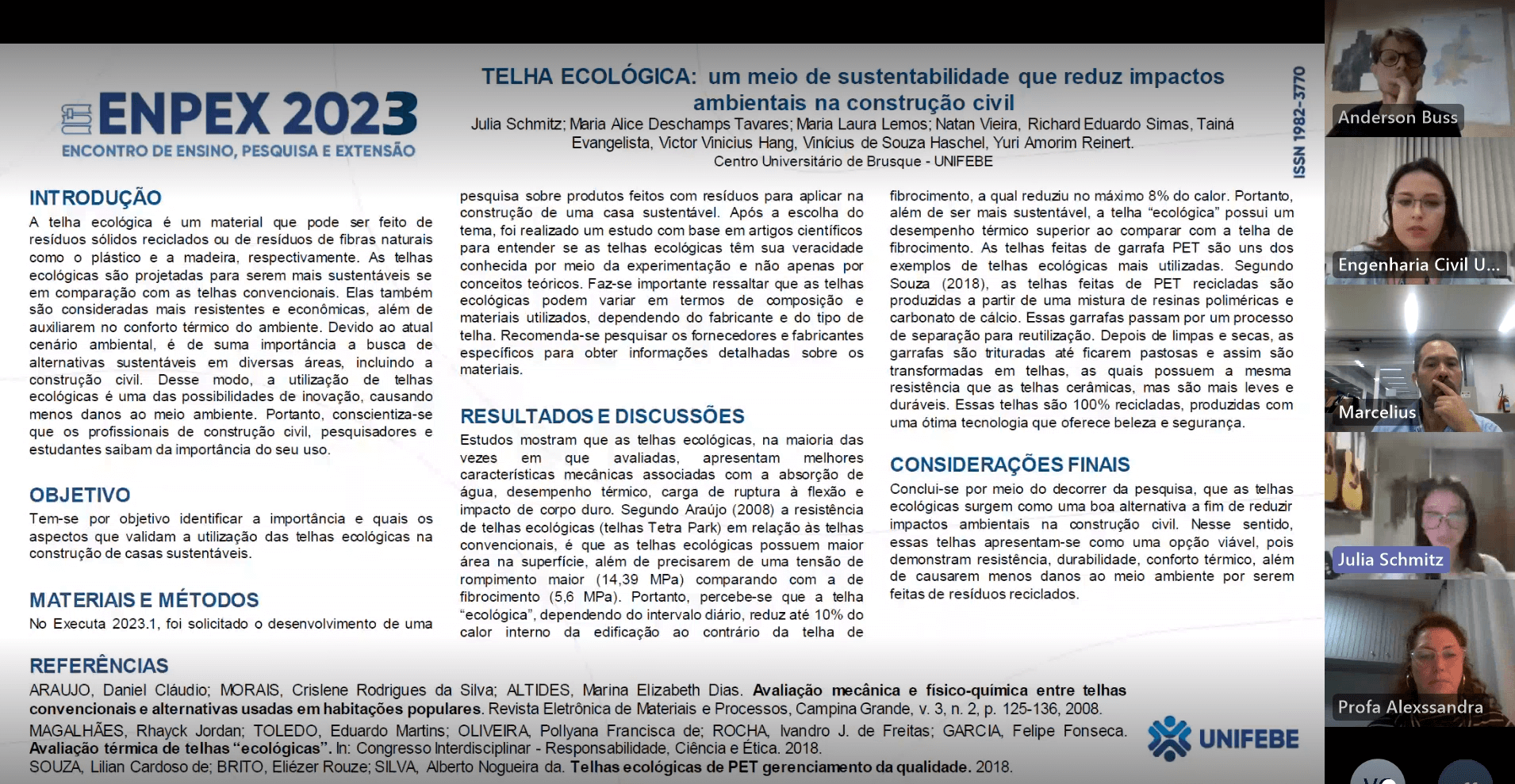 ENPEX 2023
ENCONTRO DE ENSINO, PESQUISA E EXTENSÃO

TELHA ECOLÓGICA: um meio de sustentabilidade que reduz impactos ambientais na construção civil
Julia Schmitz; Maria Alice Deschamps Tavares; Maria Laura Lemos; Natan Vieira, Richard Eduardo Simas, Tainá Evangelista, Victor Vinicius Hang, Vinícius de Souza Haschel, Yuri Amorim Reinert.
Centro Universitário de Brusque - UNIFEBE

ISSN 1982-3770

INTRODUÇÃO
A telha ecológica é um material que pode ser feito de resíduos sólidos reciclados ou de resíduos de fibras naturais como o plástico e a madeira, respectivamente. As telhas ecológicas são projetadas para serem mais sustentáveis se em comparação com as telhas convencionais. Elas também são consideradas mais resistentes e econômicas, além de auxiliarem no conforto térmico do ambiente. Devido ao atual cenário ambiental, é de suma importância a busca de alternativas sustentáveis em diversas áreas, incluindo a construção civil. Desse modo, a utilização de telhas ecológicas é uma das possibilidades de inovação, causando menos danos ao meio ambiente. Portanto, conscientiza-se que os profissionais de construção civil, pesquisadores e estudantes saibam da importância do seu uso.

OBJETIVO
Tem-se por objetivo identificar a importância e quais os aspectos que validam a utilização das telhas ecológicas na construção de casas sustentáveis.

MATERIAIS E MÉTODOS
No Executa 2023.1, foi solicitado o desenvolvimento de uma pesquisa sobre produtos feitos com resíduos para aplicar na construção de uma casa sustentável. Após a escolha do tema, foi realizado um estudo com base em artigos científicos para entender se as telhas ecológicas têm sua veracidade conhecida por meio da experimentação e não apenas por conceitos teóricos. Faz-se importante ressaltar que as telhas ecológicas podem variar em termos de composição e materiais utilizados, dependendo do fabricante e do tipo de telha. Recomenda-se pesquisar os fornecedores e fabricantes específicos para obter informações detalhadas sobre os materiais.

RESULTADOS E DISCUSSÕES
Estudos mostram que as telhas ecológicas, na maioria das vezes em que avaliadas, apresentam melhores características mecânicas associadas com a absorção de água, desempenho térmico, carga de ruptura à flexão e impacto de corpo duro. Segundo Araújo (2008) a resistência de telhas ecológicas (telhas Tetra Park) em relação às telhas convencionais, é que as telhas ecológicas possuem maior área na superfície, além de precisarem de uma tensão de rompimento maior (14,39 MPa) comparando com a de fibrocimento (5,6 MPa). Portanto, percebe-se que a telha “ecológica”, dependendo do intervalo diário, reduz até 10% do calor interno da edificação ao contrário da telha de fibrocimento, a qual reduziu no máximo 8% do calor. Portanto, além de ser mais sustentável, a telha “ecológica” possui um desempenho térmico superior ao comparar com a telha de fibrocimento. As telhas feitas de garrafa PET são uns dos exemplos de telhas ecológicas mais utilizadas. Segundo Souza (2018), as telhas feitas de PET recicladas são produzidas a partir de uma mistura de resinas poliméricas e carbonato de cálcio. Essas garrafas passam por um processo de separação para reutilização. Depois de limpas e secas, as garrafas são trituradas até ficarem pastosas e assim são transformadas em telhas, as quais possuem a mesma resistência que as telhas cerâmicas, mas são mais leves e duráveis. Essas telhas são 100% recicladas, produzidas com uma ótima tecnologia que oferece beleza e segurança.

CONSIDERAÇÕES FINAIS
Conclui-se por meio do decorrer da pesquisa, que as telhas ecológicas surgem como uma boa alternativa a fim de reduzir impactos ambientais na construção civil. Nesse sentido, essas telhas apresentam-se como uma opção viável, pois demonstram resistência, durabilidade, conforto térmico, além de causarem menos danos ao meio ambiente por serem feitas de resíduos reciclados.

REFERÊNCIAS
ARAUJO, Daniel Cláudio; MORAIS, Crislene Rodrigues da Silva; ALTIDES, Marina Elizabeth Dias. Avaliação mecânica e físico-química entre telhas convencionais e alternativas usadas em habitações populares. Revista Eletrônica de Materiais e Processos, Campina Grande, v. 3, n. 2, p. 125-136, 2008.
MAGALHÃES, Rhayck Jordan; TOLEDO, Eduardo Martins; OLIVEIRA, Pollyana Francisca de; ROCHA, Ivandro J. de Freitas; GARCIA, Felipe Fonseca. Avaliação térmica de telhas “ecológicas”. In: Congresso Interdisciplinar - Responsabilidade, Ciência e Ética. 2018.
SOUZA, Lilian Cardoso de; BRITO, Eliézer Rouze; SILVA, Alberto Nogueira da. Telhas ecológicas de PET gerenciamento da qualidade. 2018.

UNIFEBE

Anderson Buss
Engenharia Civil U...
Marcelius
Julia Schmitz
Profa Alexssandra